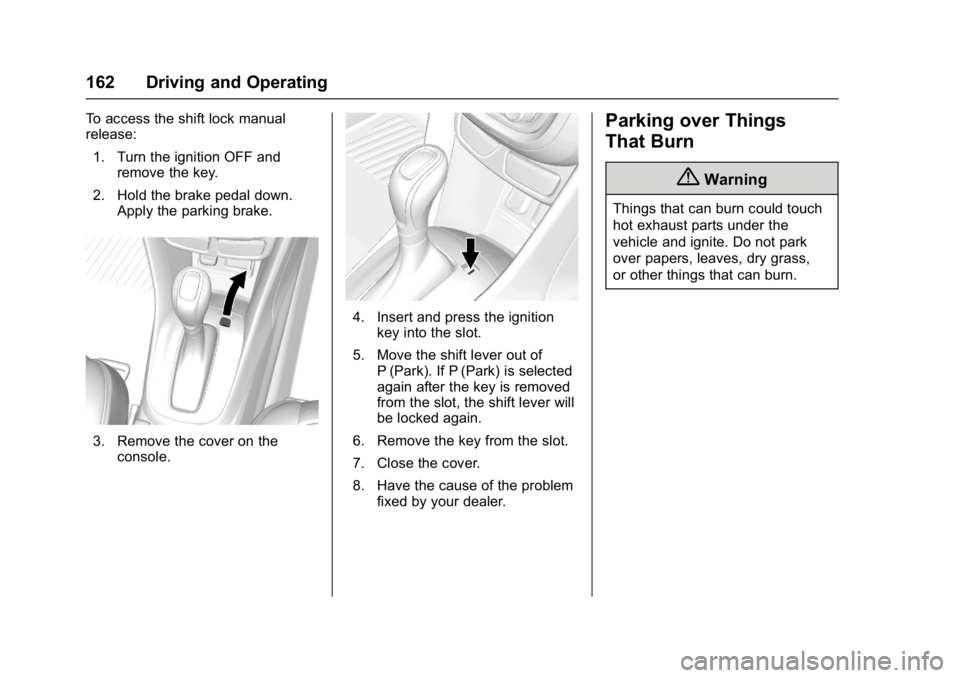 162 Driving and Operating

To access the shift lock manual release:

1. Turn the ignition OFF and remove the key.

2. Hold the brake pedal down. Apply the parking brake.

3. Remove the cover on the console.

4. Insert and press the ignition key into the slot.

5. Move the shift lever out of P (Park). If P (Park) is selected again after the key is removed from the slot, the shift lever will be locked again.

6. Remove the key from the slot.

7. Close the cover.

8. Have the cause of the problem fixed by your dealer.

Parking over Things That Burn

Warning

Things that can burn could touch hot exhaust parts under the vehicle and ignite. Do not park over papers, leaves, dry grass, or other things that can burn.

carmanualsonline.info